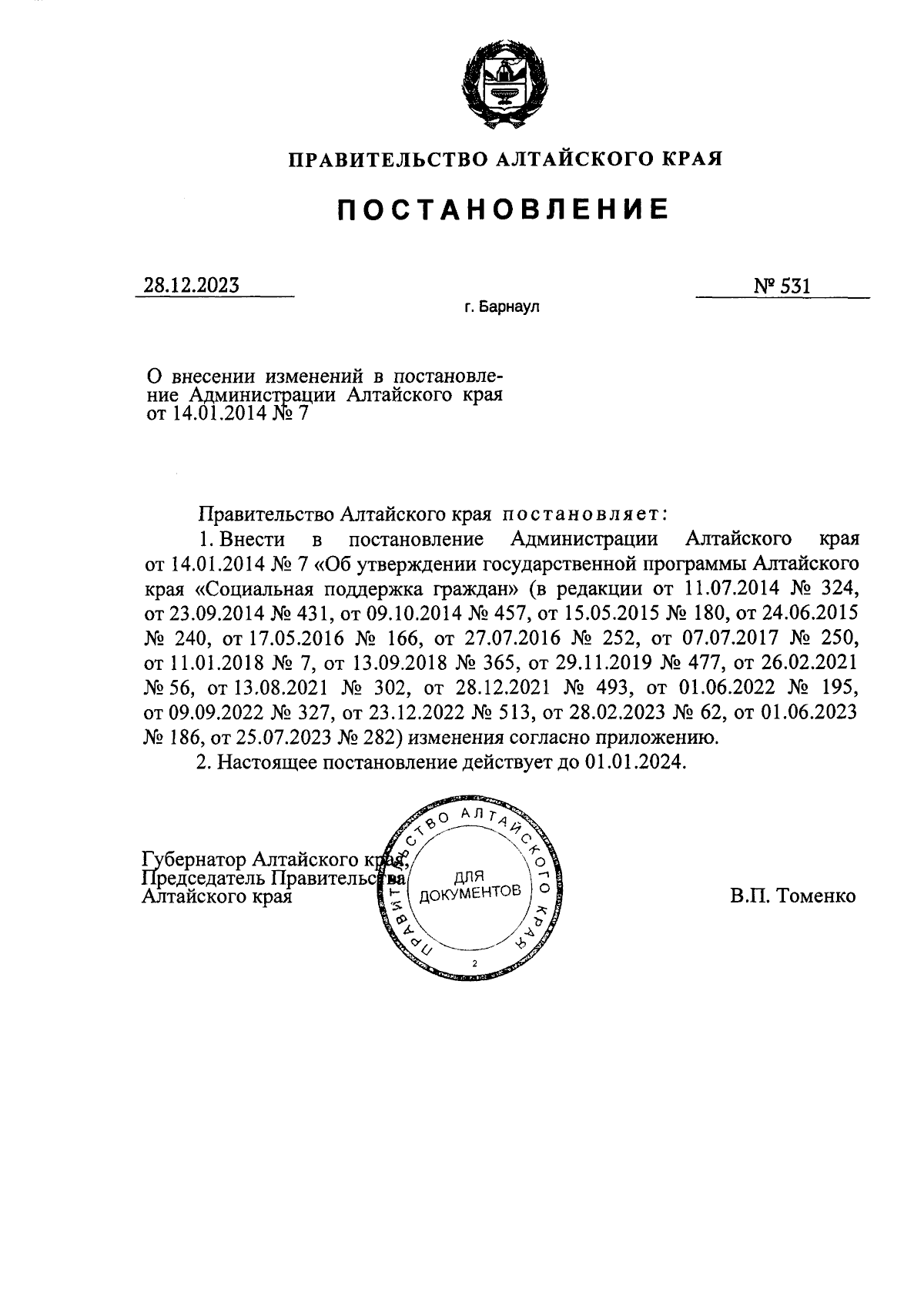 ПРАВИТЕЛЬСТВО АЛТАЙСКОГО КРАЯ

ПОСТАНОВЛЕНИЕ

28.12.2023

№ 531

г. Барнаул

О внесении изменений в постановление Администрации Алтайского края от 14.01.2014 № 7

Правительство Алтайского края постановляет:

1. Внести в постановление Администрации Алтайского края от 14.01.2014 № 7 «Об утверждении государственной программы Алтайского края «Социальная поддержка граждан» (в редакции от 11.07.2014 № 324, от 23.09.2014 № 431, от 09.10.2014 № 457, от 15.05.2015 № 180, от 24.06.2015 № 240, от 17.05.2016 № 166, от 27.07.2016 № 252, от 07.07.2017 № 250, от 11.01.2018 № 7, от 13.09.2018 № 365, от 29.11.2019 № 477, от 26.02.2021 № 56, от 13.08.2021 № 302, от 28.12.2021 № 493, от 01.06.2022 № 195, от 09.09.2022 № 327, от 23.12.2022 № 513, от 28.02.2023 № 62, от 01.06.2023 № 186, от 25.07.2023 № 282) изменения согласно приложению.

2. Настоящее постановление действует до 01.01.2024.

Губернатор Алтайского края,
Председатель Правительства
Алтайского края

ПРАВИТЕЛЬСТВО АЛТАЙСКОГО КРАЯ
ДЛЯ ДОКУМЕНТОВ
2

В.П. Томенко